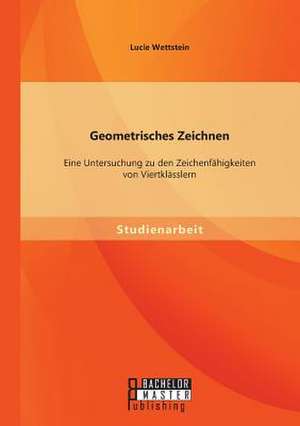 Lucie Wettstein

Geometrisches Zeichnen

Eine Untersuchung zu den Zeichenfähigkeiten von Viertklässlern

Studienarbeit

BACHELOR
MASTER
Publishing